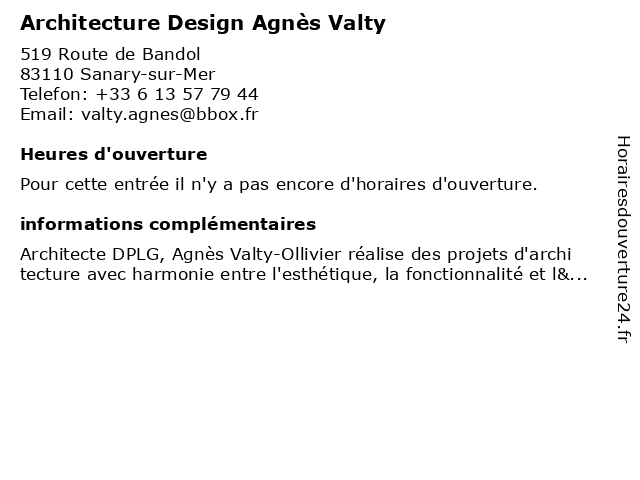 Architecture Design Agnès Valty

519 Route de Bandol
83110 Sanary-sur-Mer
Telefon: +33 6 13 57 79 44
Email: valty.agnes@bbox.fr

Heures d'ouverture

Pour cette entrée il n'y a pas encore d'horaires d'ouverture.

informations complémentaires

Architecte DPLG, Agnès Valty-Ollivier réalise des projets d'archi tecture avec harmonie entre l'esthétique, la fonctionnalité et l&...

Horairesdouverture24.fr